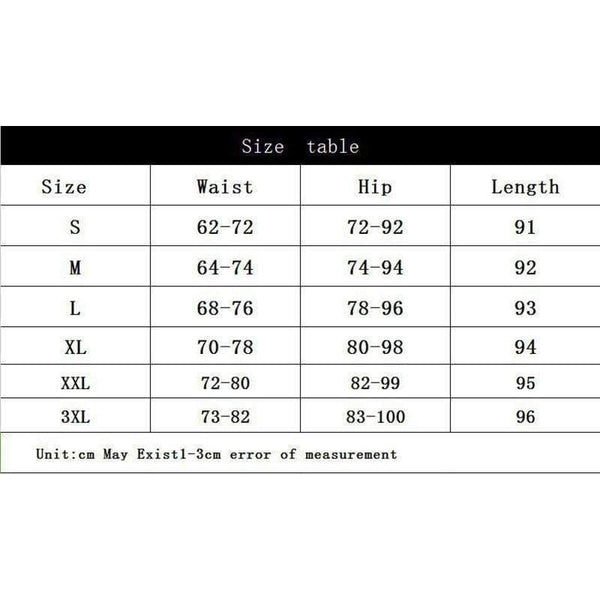 Size table

| Size | Waist | Hip | Length |
|---|---|---|---|
| S | 62-72 | 72-92 | 91 |
| M | 64-74 | 74-94 | 92 |
| L | 68-76 | 78-96 | 93 |
| XL | 70-78 | 80-98 | 94 |
| XXL | 72-80 | 82-99 | 95 |
| 3XL | 73-82 | 83-100 | 96 |

Unit:cm May Exist1-3cm error of measurement